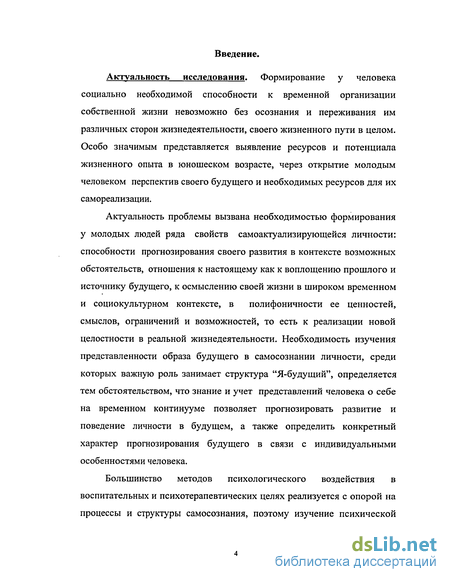 Введение.

Актуальность исследования. Формирование у человека социально необходимой способности к временной организации собственной жизни невозможно без осознания и переживания им различных сторон жизнедеятельности, своего жизненного пути в целом. Особо значимым представляется выявление ресурсов и потенциала жизненного опыта в юношеском возрасте, через открытие молодым человеком перспектив своего будущего и необходимых ресурсов для их самореализации.

Актуальность проблемы вызвана необходимостью формирования у молодых людей ряда свойств самоактуализирующейся личности: способности прогнозирования своего развития в контексте возможных обстоятельств, отношения к настоящему как к воплощению прошлого и источнику будущего, к осмыслению своей жизни в широком временном и социокультурном контексте, в полифоничности ее ценностей, смыслов, ограничений и возможностей, то есть к реализации новой целостности в реальной жизнедеятельности. Необходимость изучения представленности образа будущего в самосознании личности, среди которых важную роль занимает структура "Я-будущий", определяется тем обстоятельством, что знание и учет представлений человека о себе на временном континууме позволяет прогнозировать развитие и поведение личности в будущем, а также определить конкретный характер прогнозирования будущего в связи с индивидуальными особенностями человека.

Большинство методов психологического воздействия в воспитательных и психотерапевтических целях реализуется с опорой на процессы и структуры самосознания, поэтому изучение психической

4

dsLib.net
библиотека диссертаций